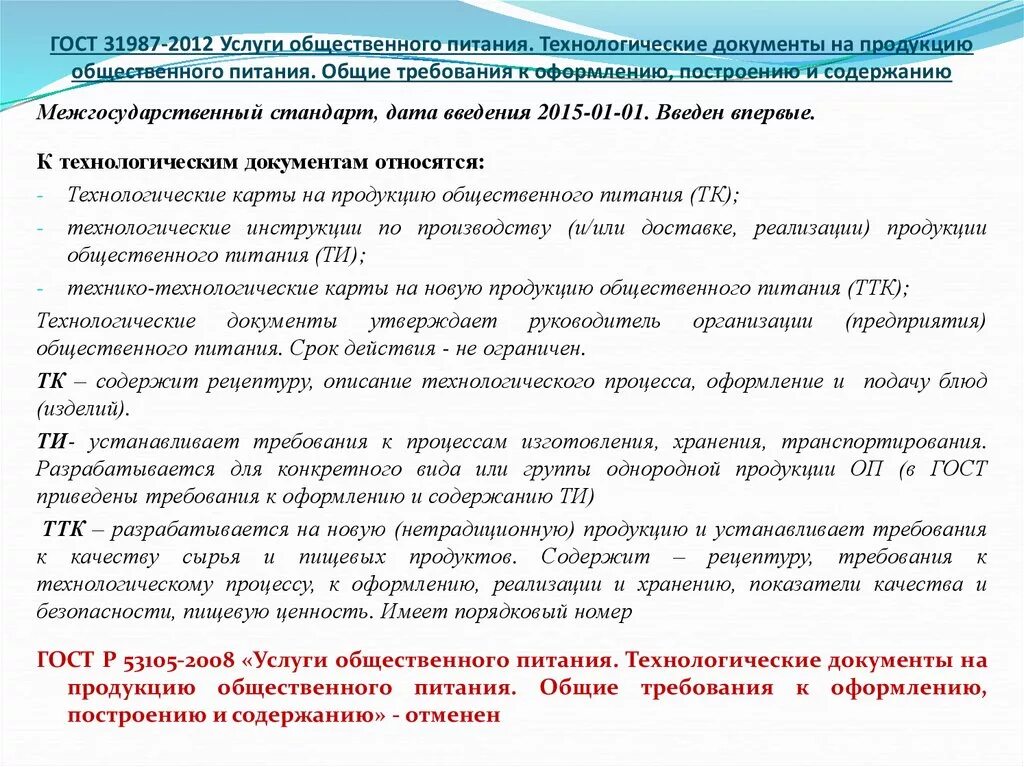 ГОСТ 31987-2012 Услуги общественного питания. Технологические документы на продукцию общественного питания. Общие требования к оформлению, построению и содержанию

Межгосударственный стандарт, дата введения 2015-01-01. Введен впервые.

К технологическим документам относятся:
- Технологические карты на продукцию общественного питания (ТК);
- технологические инструкции по производству (и/или доставке, реализации) продукции общественного питания (ТИ);
- технико-технологические карты на новую продукцию общественного питания (ТТК);

Технологические документы утверждает руководитель организации (предприятия) общественного питания. Срок действия - не ограничен.

ТК – содержит рецептуру, описание технологического процесса, оформление и подачу блюд (изделий).

ТИ- устанавливает требования к процессам изготовления, хранения, транспортирования. Разрабатывается для конкретного вида или группы однородной продукции ОП (в ГОСТ приведены требования к оформлению и содержанию ТИ)

ТТК – разрабатывается на новую (нетрадиционную) продукцию и устанавливает требования к качеству сырья и пищевых продуктов. Содержит – рецептуру, требования к технологическому процессу, к оформлению, реализации и хранению, показатели качества и безопасности, пищевую ценность. Имеет порядковый номер

ГОСТ Р 53105-2008 «Услуги общественного питания. Технологические документы на продукцию общественного питания. Общие требования к оформлению, построению и содержанию» - отменен